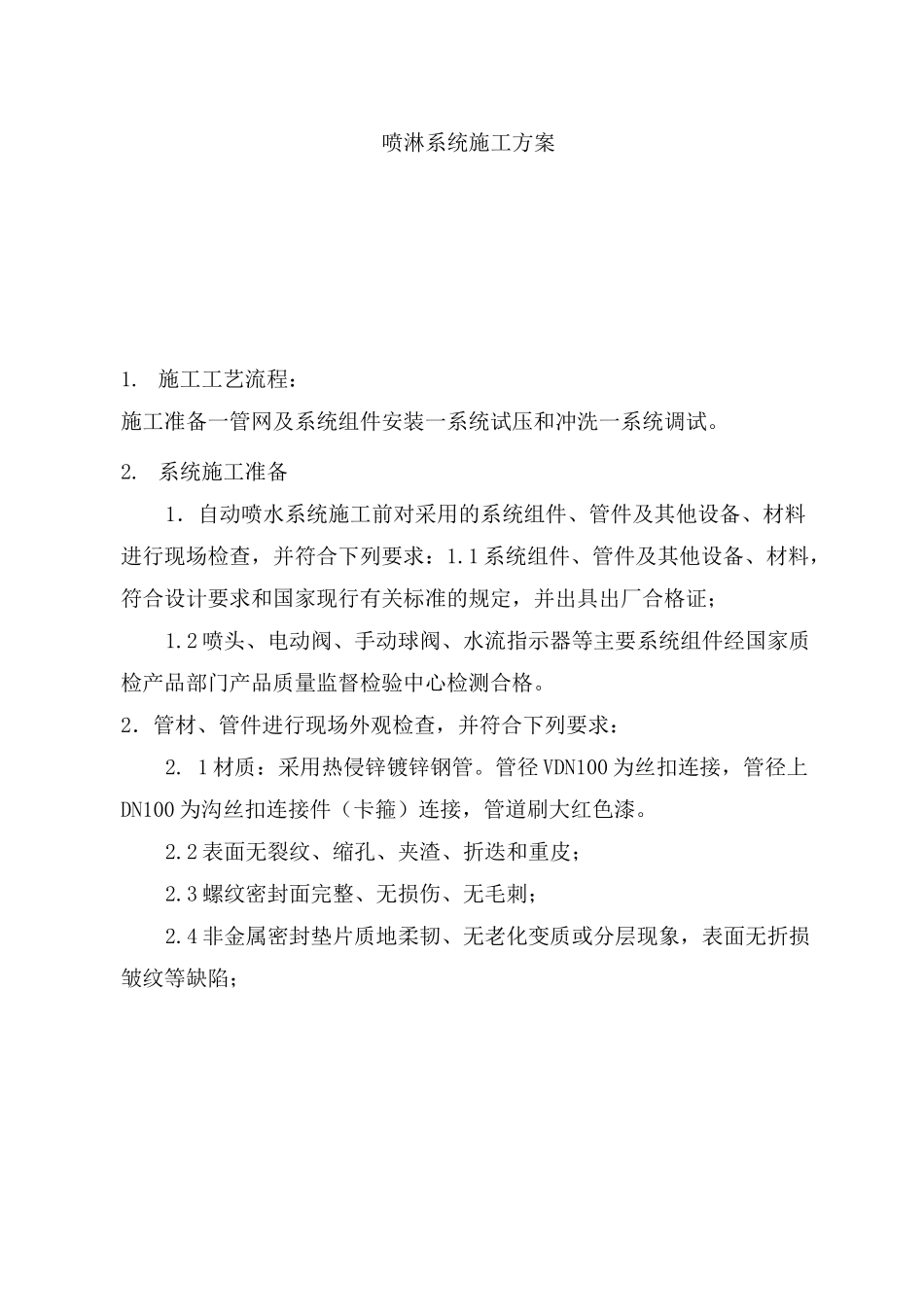 喷淋系统施工方案

1. 施工工艺流程：

施工准备一管网及系统组件安装一系统试压和冲洗一系统调试。

2. 系统施工准备

1．自动喷水系统施工前对采用的系统组件、管件及其他设备、材料进行现场检查，并符合下列要求：1.1系统组件、管件及其他设备、材料，符合设计要求和国家现行有关标准的规定，并出具出厂合格证；

1.2喷头、电动阀、手动球阀、水流指示器等主要系统组件经国家质检产品部门产品质量监督检验中心检测合格。

2．管材、管件进行现场外观检查，并符合下列要求：

2. 1材质：采用热侵锌镀锌钢管。管径VDN100为丝扣连接，管径上DN100为沟丝扣连接件（卡箍）连接，管道刷大红色漆。

2.2表面无裂纹、缩孔、夹渣、折迭和重皮；

2.3螺纹密封面完整、无损伤、无毛刺；

2.4非金属密封垫片质地柔韧、无老化变质或分层现象，表面无折损皱纹等缺陷；